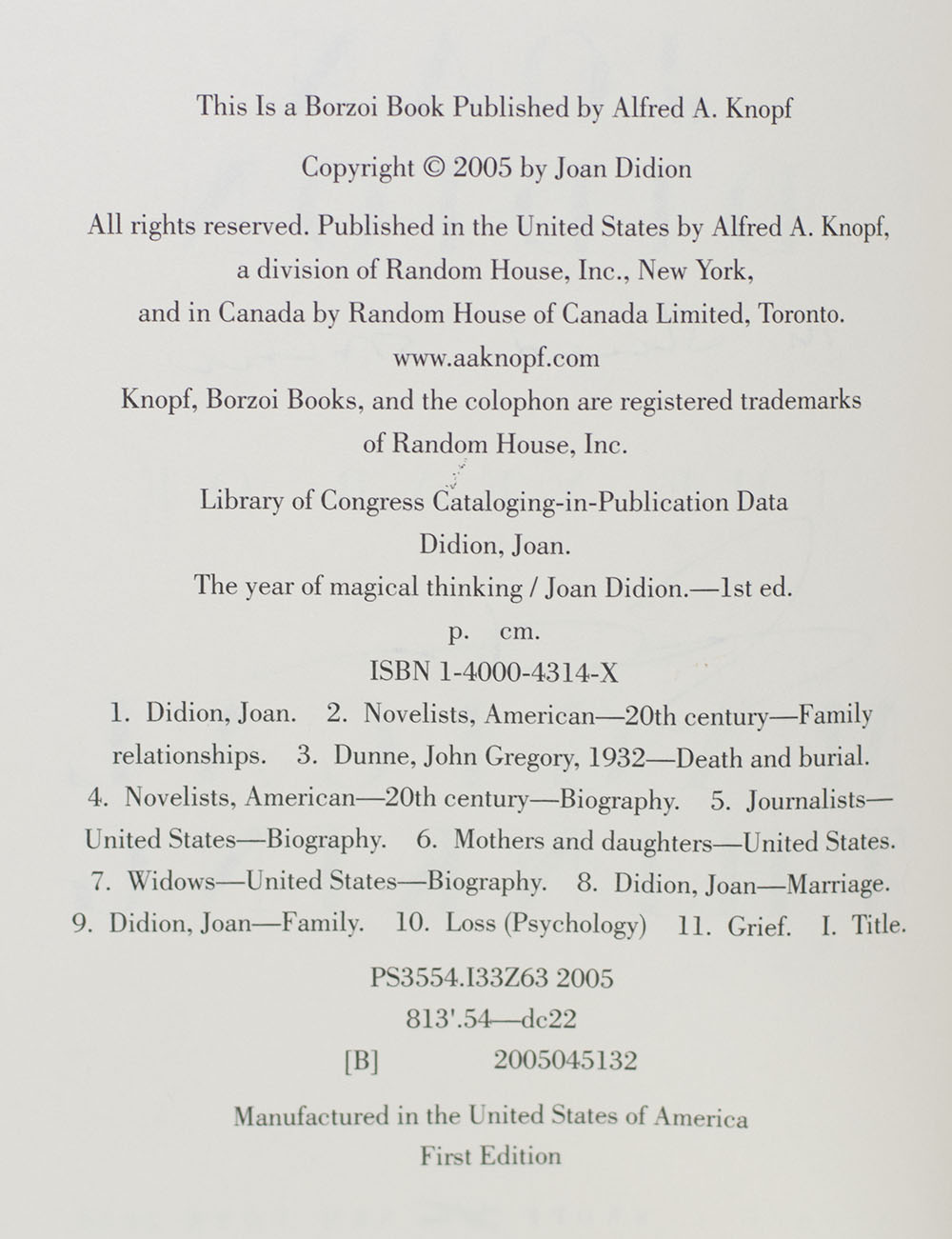 This Is a Borzoi Book Published by Alfred A. Knopf

Copyright © 2005 by Joan Didion

All rights reserved. Published in the United States by Alfred A. Knopf, a division of Random House, Inc., New York, and in Canada by Random House of Canada Limited, Toronto.
www.aaknopf.com
Knopf, Borzoi Books, and the colophon are registered trademarks of Random House, Inc.

Library of Congress Cataloging-in-Publication Data
Didion, Joan.
The year of magical thinking / Joan Didion.—1st ed.
p. cm.
ISBN 1-4000-4314-X
1. Didion, Joan. 2. Novelists, American—20th century—Family relationships. 3. Dunne, John Gregory, 1932—Death and burial. 4. Novelists, American—20th century—Biography. 5. Journalists—United States—Biography. 6. Mothers and daughters—United States. 7. Widows—United States—Biography. 8. Didion, Joan—Marriage. 9. Didion, Joan—Family. 10. Loss (Psychology) 11. Grief. I. Title.
PS3554.I33Z63 2005
813'.54—dc22
[B] 2005045132

Manufactured in the United States of America
First Edition